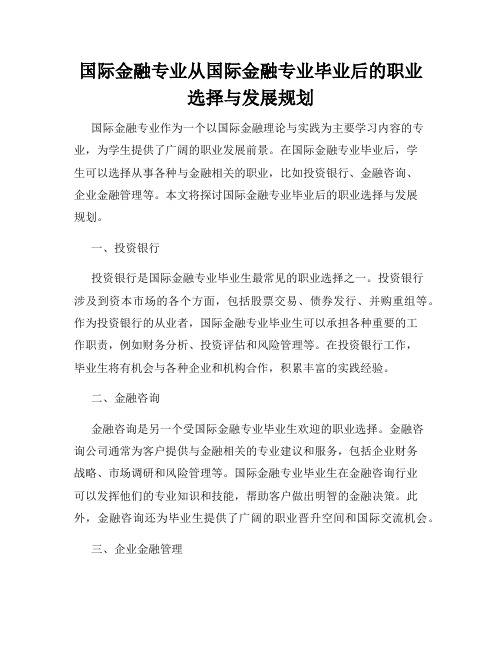 国际金融专业从国际金融专业毕业后的职业选择与发展规划

国际金融专业作为一个以国际金融理论与实践为主要学习内容的专业，为学生提供了广阔的职业发展前景。在国际金融专业毕业后，学生可以选择从事各种与金融相关的职业，比如投资银行、金融咨询、企业金融管理等。本文将探讨国际金融专业毕业后的职业选择与发展规划。

一、投资银行

投资银行是国际金融专业毕业生最常见的职业选择之一。投资银行涉及到资本市场的各个方面，包括股票交易、债券发行、并购重组等。作为投资银行的从业者，国际金融专业毕业生可以承担各种重要的工作职责，例如财务分析、投资评估和风险管理等。在投资银行工作，毕业生将有机会与各种企业和机构合作，积累丰富的实践经验。

二、金融咨询

金融咨询是另一个受国际金融专业毕业生欢迎的职业选择。金融咨询公司通常为客户提供与金融相关的专业建议和服务，包括企业财务战略、市场调研和风险管理等。国际金融专业毕业生在金融咨询行业可以发挥他们的专业知识和技能，帮助客户做出明智的金融决策。此外，金融咨询还为毕业生提供了广阔的职业晋升空间和国际交流机会。

三、企业金融管理